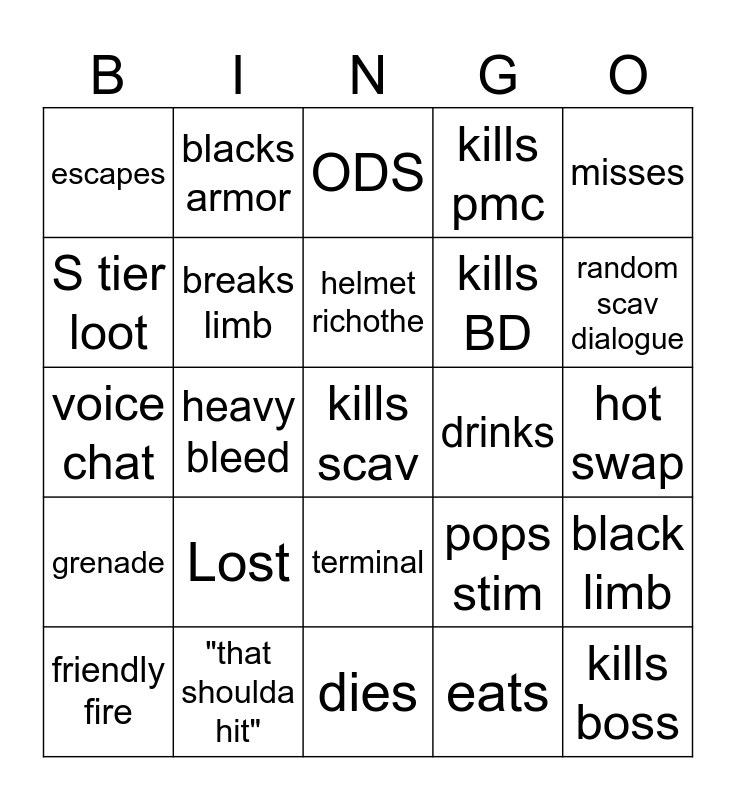 | B | I | N | G | O |
|---|---|---|---|---|
| escapes | blacks armor | ODS | kills pmc | misses |
| S tier loot | breaks limb | helmet richothe | kills BD | random scav dialogue |
| voice chat | heavy bleed | kills scav | drinks | hot swap |
| grenade | Lost | terminal | pops stim | black limb |
| friendly fire | "that shoulda hit" | dies | eats | kills boss |